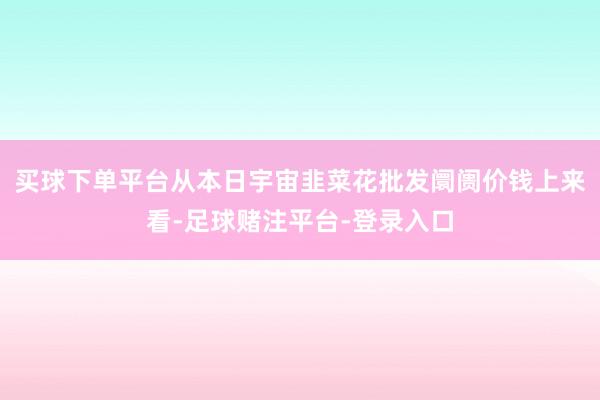 买球下单平台从本日宇宙韭菜花批发阛阓价钱上来看-足球赌注平台-登录入口